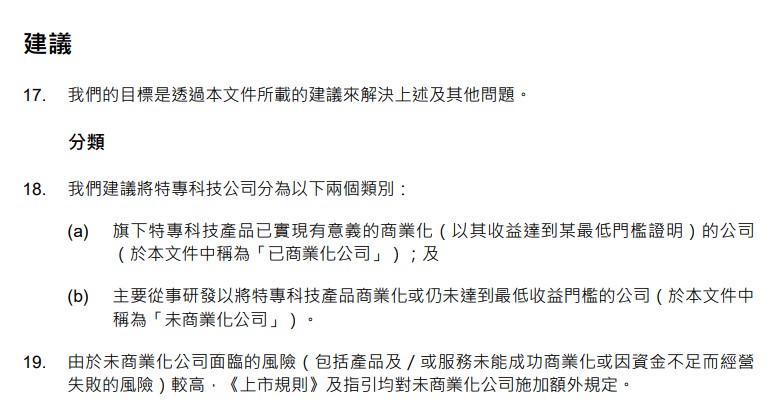 建議

17. 我們的目標是透過本文件所載的建議來解決上述及其他問題。

分類

18. 我們建議將特專科技公司分為以下兩個類別：

(a) 旗下特專科技產品已實現有意義的商業化（以其收益達到某最低門檻證明）的公司（於本文件中稱為「已商業化公司」）；及

(b) 主要從事研發以將特專科技產品商業化或仍未達到最低收益門檻的公司（於本文件中稱為「未商業化公司」）。

19. 由於未商業化公司面臨的風險（包括產品及/或服務未能成功商業化或因資金不足而經營失敗的風險）較高，《上市規則》及指引均對未商業化公司施加額外規定。